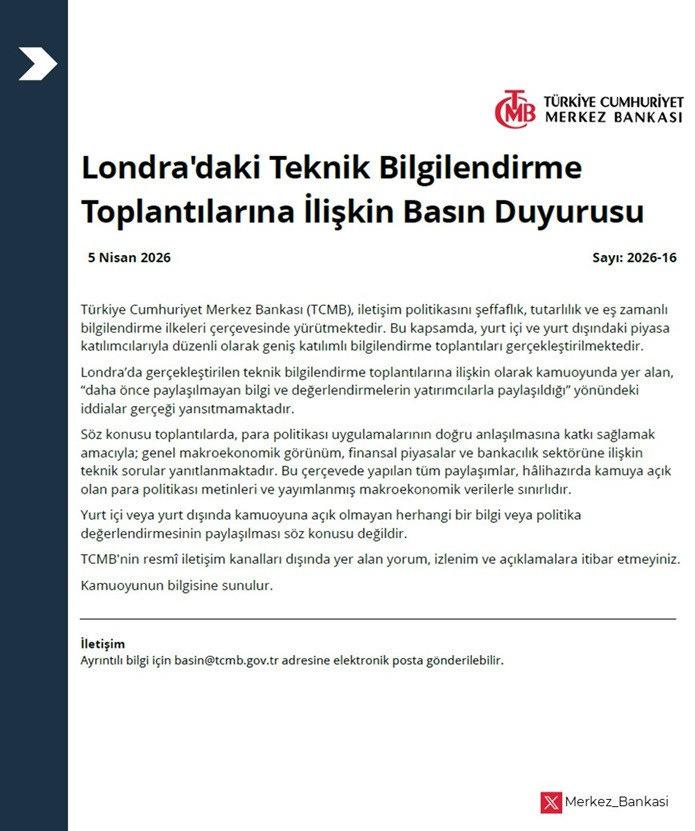 TCMB TÜRKİYE CUMHURİYET MERKEZ BANKASI

Londra'daki Teknik Bilgilendirme Toplantılarına İlişkin Basın Duyurusu

5 Nisan 2026

Sayı: 2026-16

Türkiye Cumhuriyet Merkez Bankası (TCMB), iletişim politikasını şeffaflık, tutarlılık ve eş zamanlı bilgilendirme ilkeleri çerçevesinde yürütmektedir. Bu kapsamda, yurt içi ve yurt dışındaki piyasa katılımcılarıyla düzenli olarak geniş katılımlı bilgilendirme toplantıları gerçekleştirilmektedir.

Londra'da gerçekleştirilen teknik bilgilendirme toplantılarına ilişkin olarak kamuoyunda yer alan, "daha önce paylaşılmayan bilgi ve değerlendirmelerin yatırımcılarla paylaşıldığı" yönündeki iddialar gerçeği yansıtmamaktadır.

Söz konusu toplantılarda, para politikası uygulamalarının doğru anlaşılmasına katkı sağlamak amacıyla; genel makroekonomik görünüm, finansal piyasalar ve bankacılık sektörüne ilişkin teknik sorular yanıtlanmaktadır. Bu çerçevede yapılan tüm paylaşımlar, hâlihazırda kamuya açık olan para politikası metinleri ve yayımlanmış makroekonomik verilerle sınırlıdır.

Yurt içi veya yurt dışında kamuoyuna açık olmayan herhangi bir bilgi veya politika değerlendirmesinin paylaşılması söz konusu değildir.

TCMB'nin resmî iletişim kanalları dışında yer alan yorum, izlenim ve açıklamalara itibar etmeyiniz.

Kamuoyunun bilgisine sunulur.

İletişim
Ayrıntılı bilgi için basin@tcmb.gov.tr adresine elektronik posta gönderilebilir.

Merkez_Bankasi